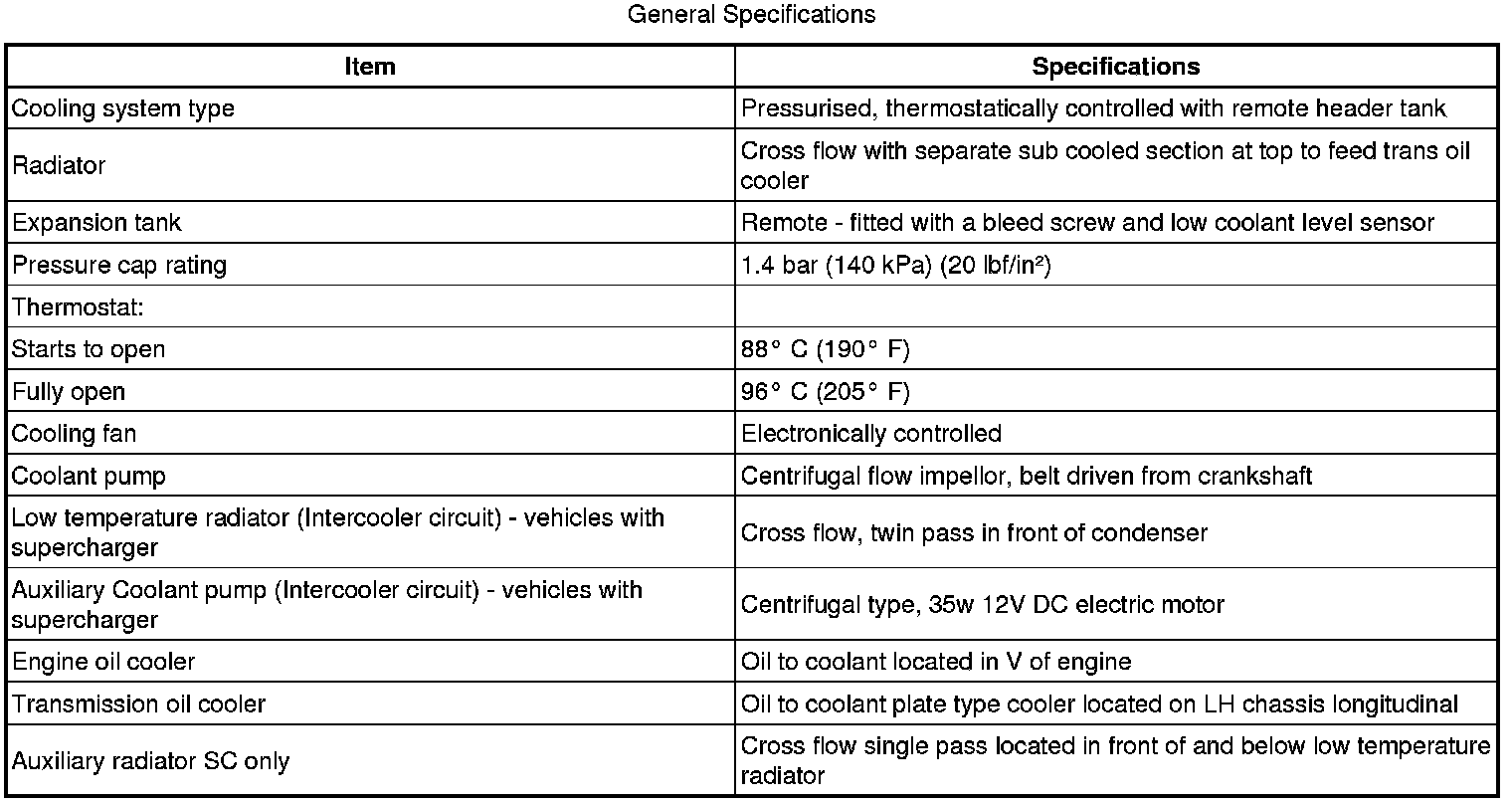 General Specifications

| Item | Specifications |
|---|---|
| Cooling system type | Pressurised, thermostatically controlled with remote header tank |
| Radiator | Cross flow with separate sub cooled section at top to feed trans oil cooler |
| Expansion tank | Remote - fitted with a bleed screw and low coolant level sensor |
| Pressure cap rating | 1.4 bar (140 kPa) (20 lbf/in²) |
| Thermostat: | |
| Starts to open | 88° C (190° F) |
| Fully open | 96° C (205° F) |
| Cooling fan | Electronically controlled |
| Coolant pump | Centrifugal flow impellor, belt driven from crankshaft |
| Low temperature radiator (Intercooler circuit) - vehicles with supercharger | Cross flow, twin pass in front of condenser |
| Auxiliary Coolant pump (Intercooler circuit) - vehicles with supercharger | Centrifugal type, 35w 12V DC electric motor |
| Engine oil cooler | Oil to coolant located in V of engine |
| Transmission oil cooler | Oil to coolant plate type cooler located on LH chassis longitudinal |
| Auxiliary radiator SC only | Cross flow single pass located in front of and below low temperature radiator |